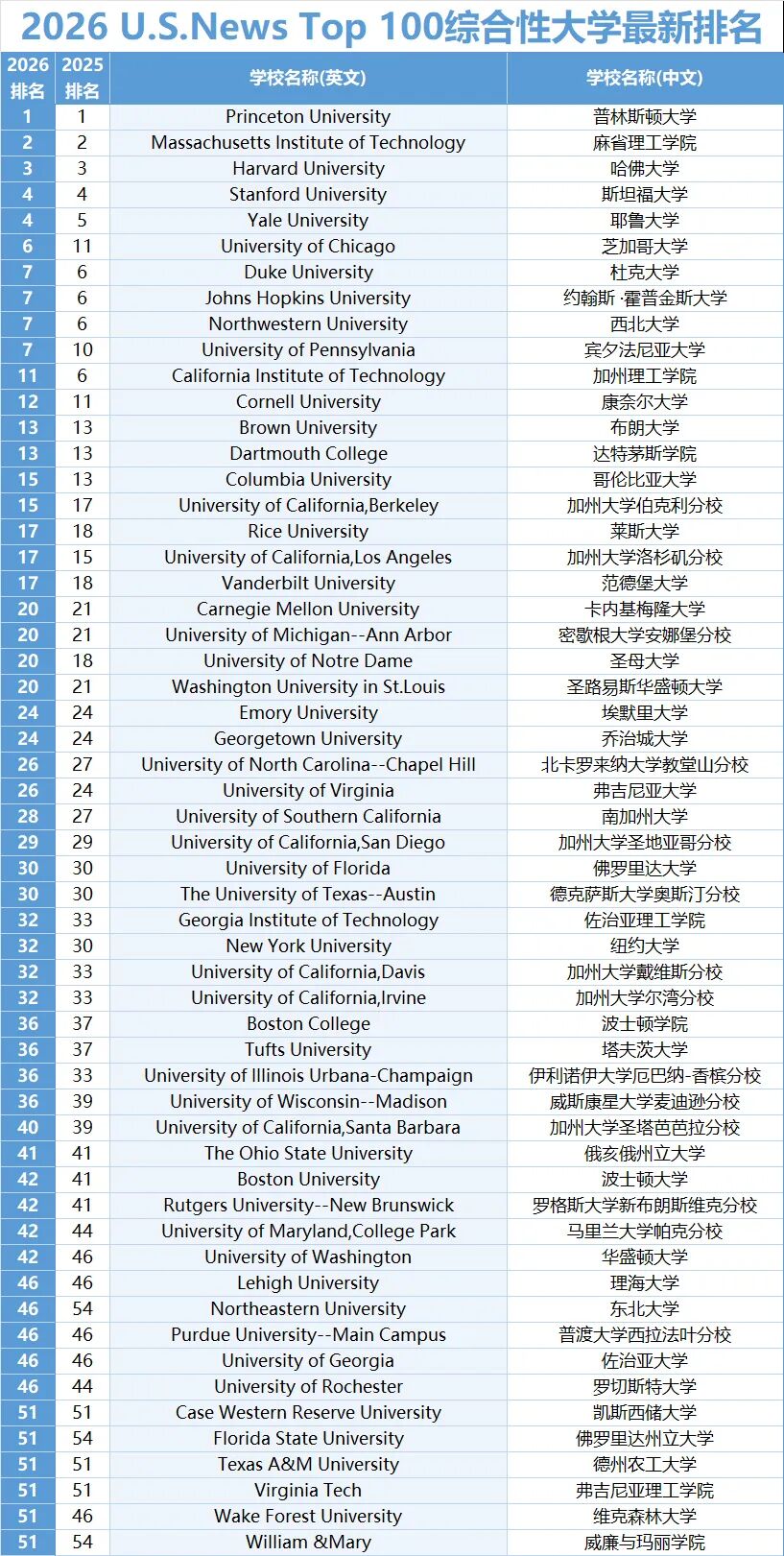 2026 U.S.News Top 100综合性大学最新排名

| 2026排名 | 2025排名 | 学校名称(英文) | 学校名称(中文) |
|---|---|---|---|
| 1 | 1 | Princeton University | 普林斯顿大学 |
| 2 | 2 | Massachusetts Institute of Technology | 麻省理工学院 |
| 3 | 3 | Harvard University | 哈佛大学 |
| 4 | 4 | Stanford University | 斯坦福大学 |
| 4 | 5 | Yale University | 耶鲁大学 |
| 6 | 11 | University of Chicago | 芝加哥大学 |
| 7 | 6 | Duke University | 杜克大学 |
| 7 | 6 | Johns Hopkins University | 约翰斯·霍普金斯大学 |
| 7 | 6 | Northwestern University | 西北大学 |
| 7 | 10 | University of Pennsylvania | 宾夕法尼亚大学 |
| 11 | 6 | California Institute of Technology | 加州理工学院 |
| 12 | 11 | Cornell University | 康奈尔大学 |
| 13 | 13 | Brown University | 布朗大学 |
| 13 | 13 | Dartmouth College | 达特茅斯学院 |
| 15 | 13 | Columbia University | 哥伦比亚大学 |
| 15 | 17 | University of California,Berkeley | 加州大学伯克利分校 |
| 17 | 18 | Rice University | 莱斯大学 |
| 17 | 15 | University of California,Los Angeles | 加州大学洛杉矶分校 |
| 17 | 18 | Vanderbilt University | 范德堡大学 |
| 20 | 21 | Carnegie Mellon University | 卡内基梅隆大学 |
| 20 | 21 | University of Michigan--Ann Arbor | 密歇根大学安娜堡分校 |
| 20 | 18 | University of Notre Dame | 圣母大学 |
| 20 | 21 | Washington University in St.Louis | 圣路易斯华盛顿大学 |
| 24 | 24 | Emory University | 埃默里大学 |
| 24 | 24 | Georgetown University | 乔治城大学 |
| 26 | 27 | University of North Carolina--Chapel Hill | 北卡罗来纳大学教堂山分校 |
| 26 | 24 | University of Virginia | 弗吉尼亚大学 |
| 28 | 27 | University of Southern California | 南加州大学 |
| 29 | 29 | University of California,San Diego | 加州大学圣地亚哥分校 |
| 30 | 30 | University of Florida | 佛罗里达大学 |
| 30 | 30 | The University of Texas--Austin | 德克萨斯大学奥斯汀分校 |
| 32 | 33 | Georgia Institute of Technology | 佐治亚理工学院 |
| 32 | 30 | New York University | 纽约大学 |
| 32 | 33 | University of California,Davis | 加州大学戴维斯分校 |
| 32 | 33 | University of California,Irvine | 加州大学尔湾分校 |
| 36 | 37 | Boston College | 波士顿学院 |
| 36 | 37 | Tufts University | 塔夫茨大学 |
| 36 | 33 | University of Illinois Urbana-Champaign | 伊利诺伊大学厄巴纳-香槟分校 |
| 36 | 39 | University of Wisconsin--Madison | 威斯康星大学麦迪逊分校 |
| 40 | 39 | University of California,Santa Barbara | 加州大学圣塔芭芭拉分校 |
| 41 | 41 | The Ohio State University | 俄亥俄州立大学 |
| 42 | 41 | Boston University | 波士顿大学 |
| 42 | 41 | Rutgers University--New Brunswick | 罗格斯大学新布朗斯维克分校 |
| 42 | 44 | University of Maryland,College Park | 马里兰大学帕克分校 |
| 42 | 46 | University of Washington | 华盛顿大学 |
| 46 | 46 | Lehigh University | 理海大学 |
| 46 | 54 | Northeastern University | 东北大学 |
| 46 | 46 | Purdue University--Main Campus | 普渡大学西拉法叶分校 |
| 46 | 46 | University of Georgia | 佐治亚大学 |
| 46 | 44 | University of Rochester | 罗切斯特大学 |
| 51 | 51 | Case Western Reserve University | 凯斯西储大学 |
| 51 | 54 | Florida State University | 佛罗里达州立大学 |
| 51 | 51 | Texas A&M University | 德州农工大学 |
| 51 | 51 | Virginia Tech | 弗吉尼亚理工学院 |
| 51 | 46 | Wake Forest University | 维克森林大学 |
| 51 | 54 | William &Mary | 威廉与玛丽学院 |